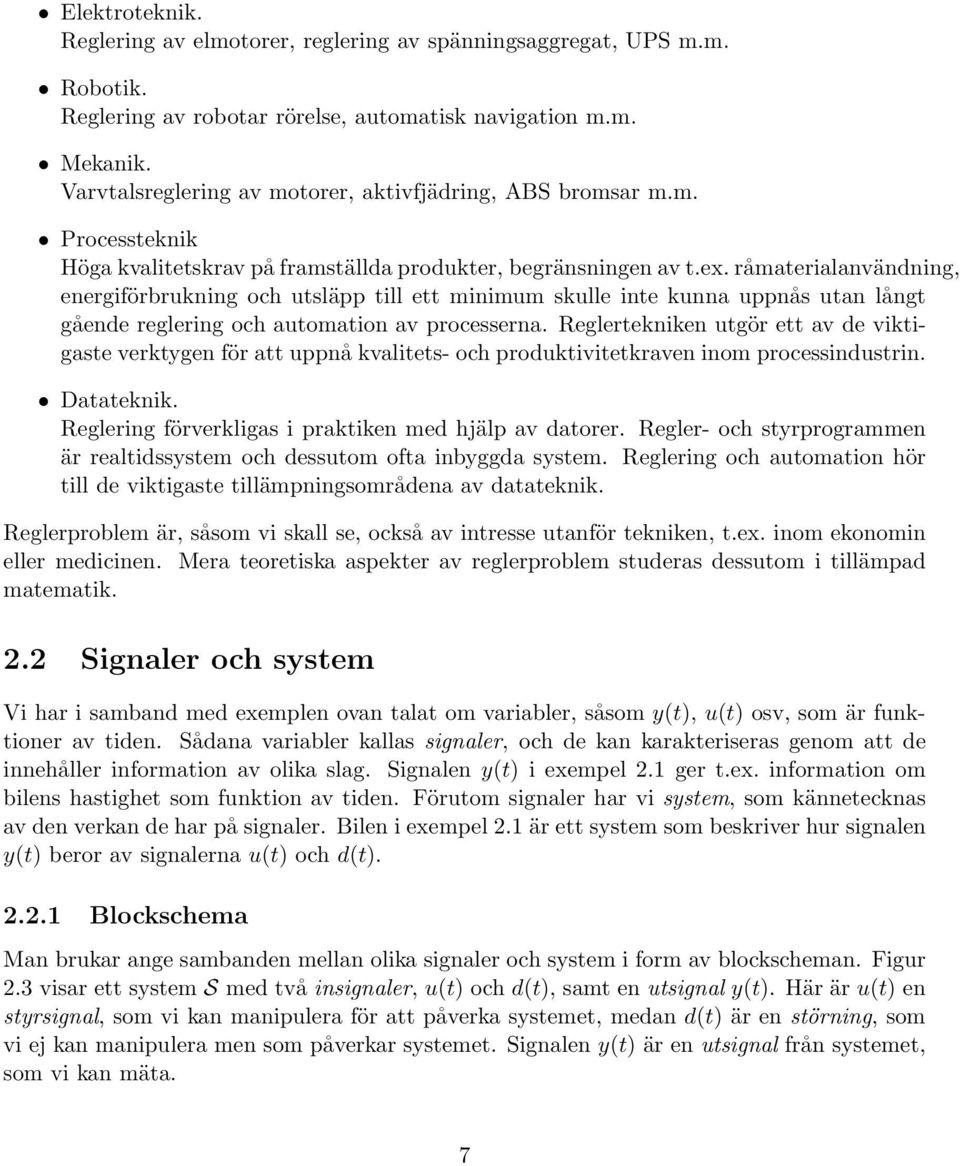 • Elektroteknik.
Reglering av elmotorer, reglering av spänningsaggregat, UPS m.m.

• Robotik.
Reglering av robotar rörelse, automatisk navigation m.m.

• Mekanik.
Varvtalsreglering av motorer, aktivfjädring, ABS bromsar m.m.

• Processteknik
Höga kvalitetskrav på framställda produkter, begränsningen av t.ex. råmaterialanvändning, energiförbrukning och utsläpp till ett minimum skulle inte kunna uppnås utan långt gående reglering och automation av processerna. Reglertekniken utgör ett av de viktigaste verktygen för att uppnå kvalitets- och produktivitetkraven inom processindustrin.

• Datateknik.
Reglering förverkligas i praktiken med hjälp av datorer. Regler- och styrprogrammen är realtidssystem och dessutom ofta inbyggda system. Reglering och automation hör till de viktigaste tillämpningsområdena av datateknik.

Reglerproblem är, såsom vi skall se, också av intresse utanför tekniken, t.ex. inom ekonomin eller medicinen. Mera teoretiska aspekter av reglerproblem studeras dessutom i tillämpad matematik.

2.2 Signaler och system

Vi har i samband med exemplen ovan talat om variabler, såsom $y(t)$, $u(t)$ osv, som är funktioner av tiden. Sådana variabler kallas signaler, och de kan karakteriseras genom att de innehåller information av olika slag. Signalen $y(t)$ i exempel 2.1 ger t.ex. information om bilens hastighet som funktion av tiden. Förutom signaler har vi system, som kännetecknas av den verkan de har på signaler. Bilen i exempel 2.1 är ett system som beskriver hur signalen $y(t)$ beror av signalerna $u(t)$ och $d(t)$.

2.2.1 Blockschema

Man brukar ange sambanden mellan olika signaler och system i form av blockscheman. Figur 2.3 visar ett system $\mathcal{S}$ med två insignaler, $u(t)$ och $d(t)$, samt en utsignal $y(t)$. Här är $u(t)$ en styrsignal, som vi kan manipulera för att påverka systemet, medan $d(t)$ är en störning, som vi ej kan manipulera men som påverkar systemet. Signalen $y(t)$ är en utsignal från systemet, som vi kan mäta.

7